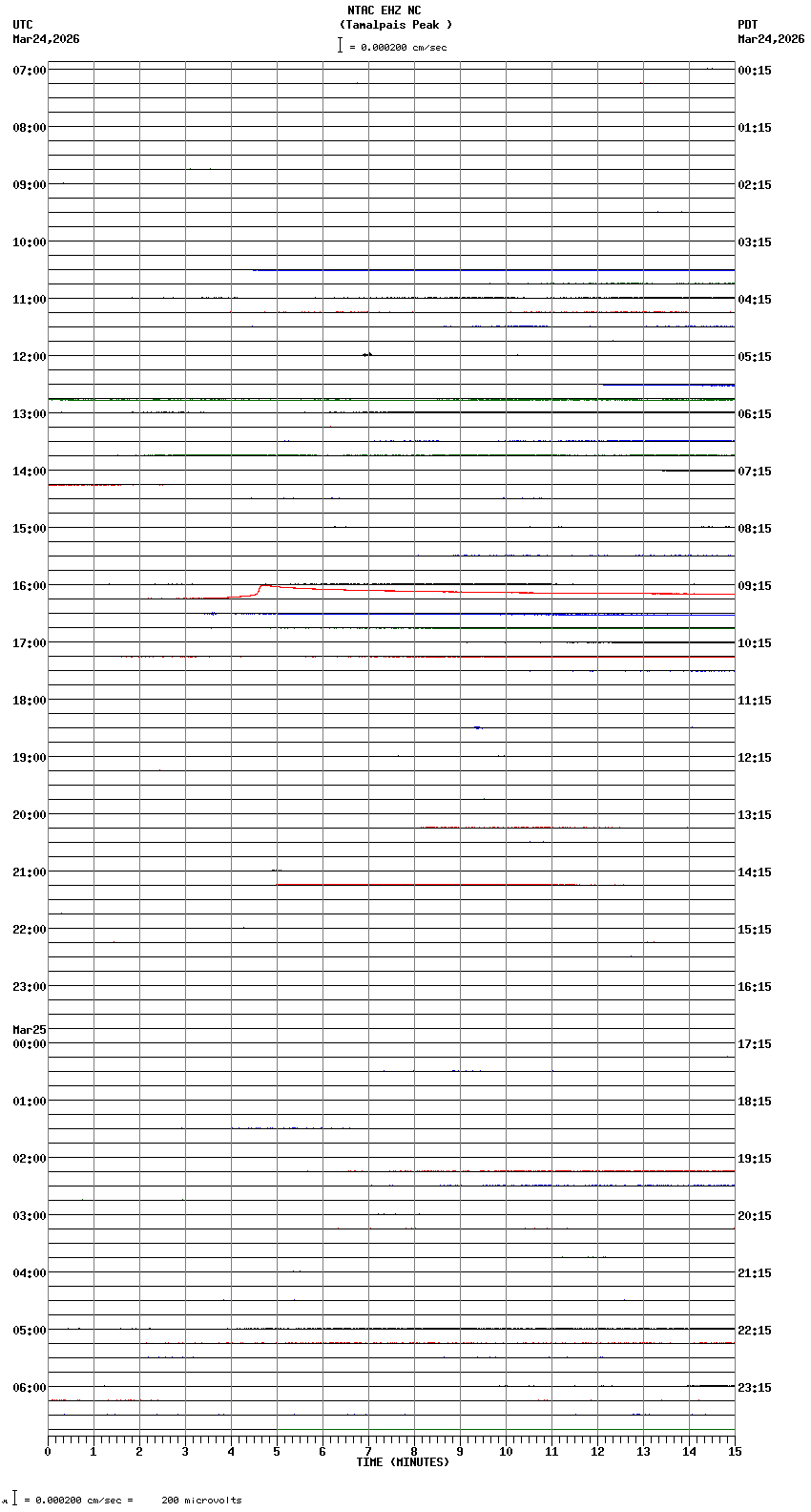 NTAC EHZ NC
(Tamalpais Peak )
= 0.000200 cm/sec

UTC
Mar24,2026

PDT
Mar24,2026

07:00
08:00
09:00
10:00
11:00
12:00
13:00
14:00
15:00
16:00
17:00
18:00
19:00
20:00
21:00
22:00
23:00
Mar25
00:00
01:00
02:00
03:00
04:00
05:00
06:00

00:15
01:15
02:15
03:15
04:15
05:15
06:15
07:15
08:15
09:15
10:15
11:15
12:15
13:15
14:15
15:15
16:15
17:15
18:15
19:15
20:15
21:15
22:15
23:15

0 1 2 3 4 5 6 7 8 9 10 11 12 13 14 15
TIME (MINUTES)

= 0.000200 cm/sec = 200 microvolts